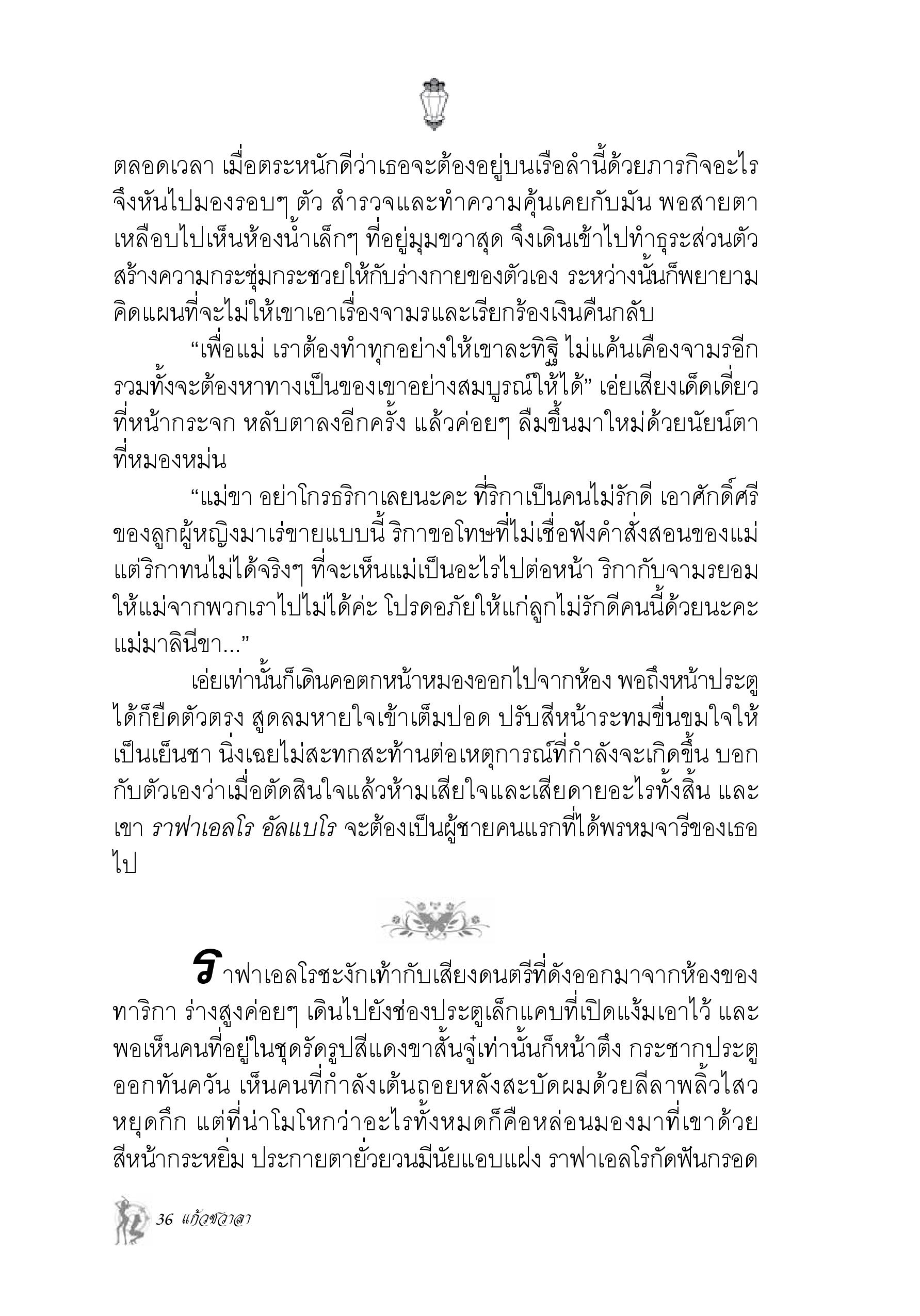 ตลอดเวลา เมื่อตระหนักดีว่าเธอจะต้องอยู่บนเรือลำนี้ด้วยภารกิจอะไร จึงหันไปมองรอบๆ ตัว สำรวจและทำความคุ้นเคยกับมัน พอสายตาเหลือบไปเห็นห้องน้ำเล็กๆ ที่อยู่มุมขวาสุด จึงเดินเข้าไปทำธุระส่วนตัว สร้างความกระชุ่มกระชวยให้กับร่างกายของตัวเอง ระหว่างนั้นก็พยายามคิดแผนที่จะไม่ให้เขาเอาเรื่องจามรและเรียกร้องเงินคืนกลับ

“เพื่อแม่ เราต้องทำทุกอย่างให้เขาละทิฐิ ไม่แค้นเคืองจามรอีก รวมทั้งจะต้องหาทางเป็นของเขาอย่างสมบูรณ์ให้ได้” เอ่ยเสียงเด็ดเดี่ยวที่หน้ากระจก หลับตาลงอีกครั้ง แล้วค่อยๆ ลืมขึ้นมาใหม่ด้วยนัยน์ตาที่หมองหม่น

“แม่ขา อย่าโกรธริกาเลยนะคะ ที่ริกาเป็นคนไม่รักดี เอาศักดิ์ศรีของลูกผู้หญิงมาเร่ขายแบบนี้ ริกาขอโทษที่ไม่เชื่อฟังคำสั่งสอนของแม่ แต่ริกาทนไม่ได้จริงๆ ที่จะเห็นแม่เป็นอะไรไปต่อหน้า ริกากับจามรยอมให้แม่จากพวกเราไปไม่ได้ค่ะ โปรดอภัยให้แก่ลูกไม่รักดีคนนี้ด้วยนะคะ แม่มาลินีขา...”

เอ่ยเท่านั้นก็เดินคอตกหน้าหมองออกไปจากห้อง พอถึงหน้าประตูได้ก็ยืดตัวตรง สูดลมหายใจเข้าเต็มปอด ปรับสีหน้าระทมขื่นขมใจให้เป็นเย็นชา นิ่งเฉยไม่สะทกสะท้านต่อเหตุการณ์ที่กำลังจะเกิดขึ้น บอกกับตัวเองว่าเมื่อตัดสินใจแล้วห้ามเสียใจและเสียดายอะไรทั้งสิ้น และเขา ราฟาเอลโร อัลแบโร จะต้องเป็นผู้ชายคนแรกที่ได้พรหมจารีของเธอไป

ราฟาเอลโรชะงักเท้ากับเสียงดนตรีที่ดังออกมาจากห้องของทาริกา ร่างสูงค่อยๆ เดินไปยังช่องประตูเล็กแคบที่เปิดแง้มเอาไว้ และพอเห็นคนที่อยู่ในชุดรัดรูปสีแดงขาสั้นจู๋เท่านั้นก็หน้าตึง กระชากประตูออกทันควัน เห็นคนที่กำลังเต้นถอยหลังสะบัดผมด้วยลีลาพลิ้วไสวหยุดกึก แต่ที่น่าโมโหกว่าอะไรทั้งหมดก็คือหล่อนมองมาที่เขาด้วยสีหน้ากระหยิ่ม ประกายตายั่วยวนมีนัยแอบแฝง ราฟาเอลโรกัดฟันกรอด

36 แก้วชวาลา